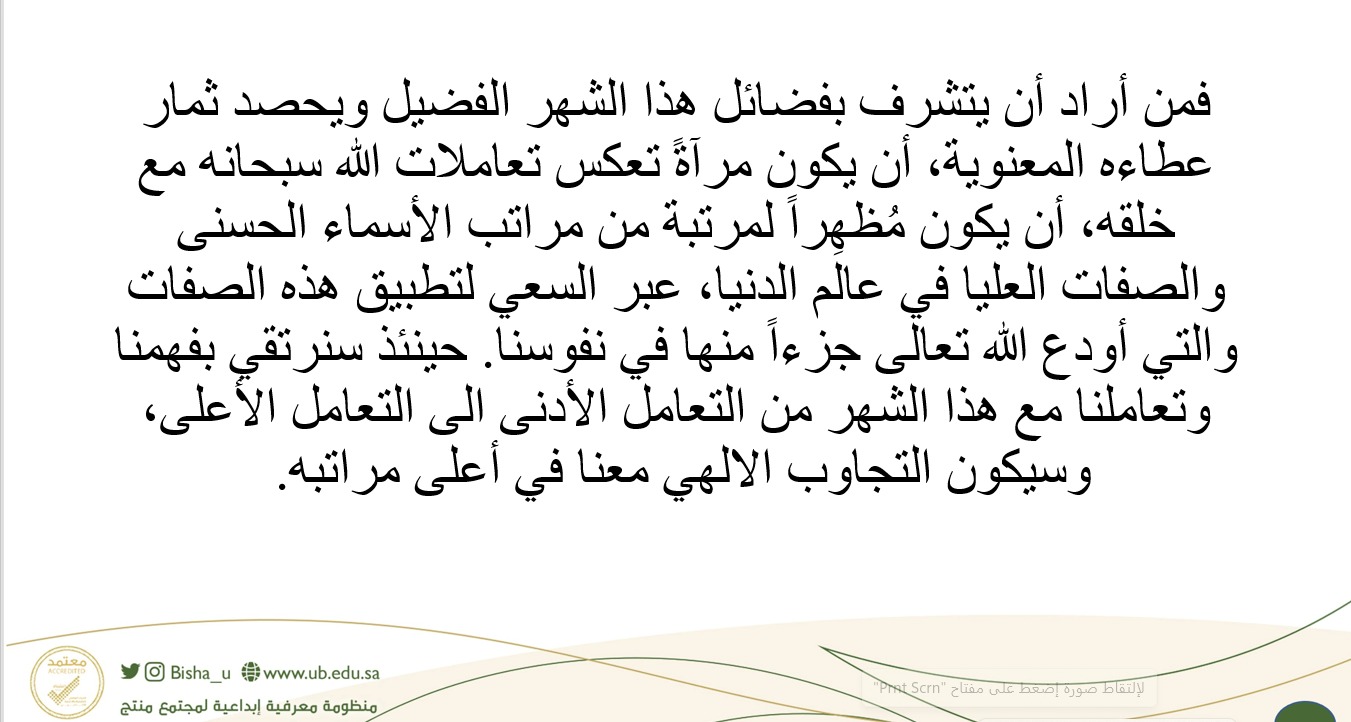 فمن أراد أن يتشرف بفضائل هذا الشهر الفضيل ويحصد ثمار عطاءه المعنوية، أن يكون مرآةً تعكس تعاملات الله سبحانه مع خلقه، أن يكون مُظهِراً لمرتبة من مراتب الأسماء الحسنى والصفات العليا في عالَم الدنيا، عبر السعي لتطبيق هذه الصفات والتي أودع الله تعالى جزءاً منها في نفوسنا. حينئذ سنرتقي بفهمنا وتعاملنا مع هذا الشهر من التعامل الأدنى الى التعامل الأعلى، وسيكون التجاوب الالهي معنا في أعلى مراتبه.

معتمد
ACCREDITED

Bisha_u www.ub.edu.sa
منظومة معرفية إبداعية لمجتمع منتج

لإلتقاط صورة إضغط على مفتاح "Prnt Scrn"